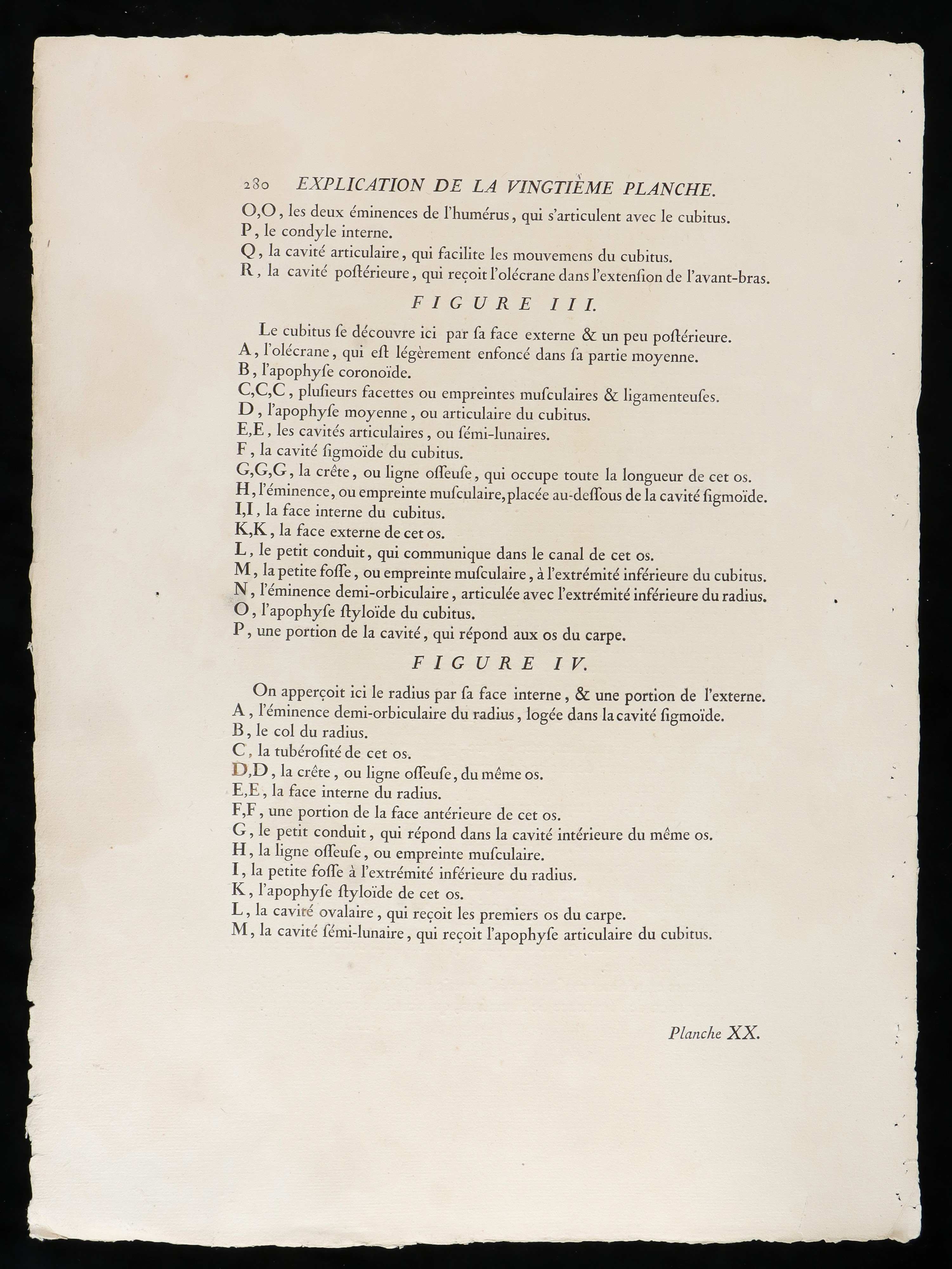 280 EXPLICATION DE LA VINGTIÈME PLANCHE.

O,O, les deux éminences de l'humérus, qui s'articulent avec le cubitus.
P, le condyle interne.
Q, la cavité articulaire, qui facilite les mouvemens du cubitus.
R, la cavité poſtérieure, qui reçoit l'olécrane dans l'extenſion de l'avant-bras.

FIGURE III.

Le cubitus ſe découvre ici par ſa face externe & un peu poſtérieure.
A, l'olécrane, qui eſt légèrement enfoncé dans ſa partie moyenne.
B, l'apophyſe coronoïde.
C,C,C, pluſieurs facettes ou empreintes muſculaires & ligamenteuſes.
D, l'apophyſe moyenne, ou articulaire du cubitus.
E,E, les cavités articulaires, ou ſémi-lunaires.
F, la cavité ſigmoïde du cubitus.
G,G,G, la crête, ou ligne oſſeuſe, qui occupe toute la longueur de cet os.
H, l'éminence, ou empreinte muſculaire, placée au-deſſous de la cavité ſigmoïde.
I,I, la face interne du cubitus.
K,K, la face externe de cet os.
L, le petit conduit, qui communique dans le canal de cet os.
M, la petite foſſe, ou empreinte muſculaire, à l'extrémité inférieure du cubitus.
N, l'éminence demi-orbiculaire, articulée avec l'extrémité inférieure du radius.
O, l'apophyſe ſtyloïde du cubitus.
P, une portion de la cavité, qui répond aux os du carpe.

FIGURE IV.

On apperçoit ici le radius par ſa face interne, & une portion de l'externe.
A, l'éminence demi-orbiculaire du radius, logée dans la cavité ſigmoïde.
B, le col du radius.
C, la tubéroſité de cet os.
D,D, la crête, ou ligne oſſeuſe, du même os.
E,E, la face interne du radius.
F,F, une portion de la face antérieure de cet os.
G, le petit conduit, qui répond dans la cavité intérieure du même os.
H, la ligne oſſeuſe, ou empreinte muſculaire.
I, la petite foſſe à l'extrémité inférieure du radius.
K, l'apophyſe ſtyloïde de cet os.
L, la cavité ovalaire, qui reçoit les premiers os du carpe.
M, la cavité ſémi-lunaire, qui reçoit l'apophyſe articulaire du cubitus.

Planche XX.